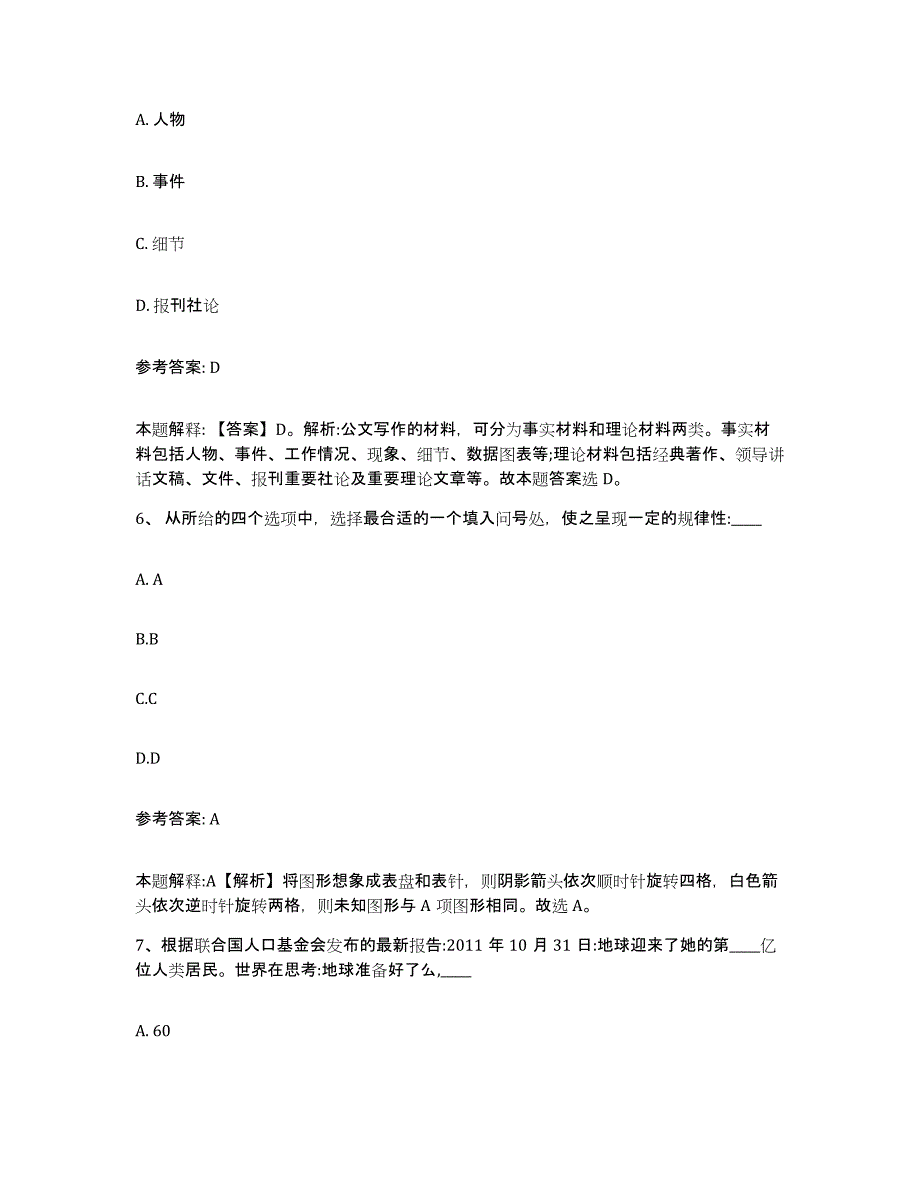 A. 人物

B. 事件

C. 细节

D. 报刊社论

参考答案: D

本题解释: 【答案】D。解析:公文写作的材料，可分为事实材料和理论材料两类。事实材料包括人物、事件、工作情况、现象、细节、数据图表等;理论材料包括经典著作、领导讲话文稿、文件、报刊重要社论及重要理论文章等。故本题答案选 D。

6、 从所给的四个选项中，选择最合适的一个填入问号处，使之呈现一定的规律性:____

A. A

B.B

C.C

D.D

参考答案: A

本题解释:A【解析】将图形想象成表盘和表针，则阴影箭头依次顺时针旋转四格，白色箭头依次逆时针旋转两格，则未知图形与 A 项图形相同。故选 A。

7、根据联合国人口基金会发布的最新报告:2011 年 10 月 31 日:地球迎来了她的第____亿位人类居民。世界在思考:地球准备好了么,____

A. 60